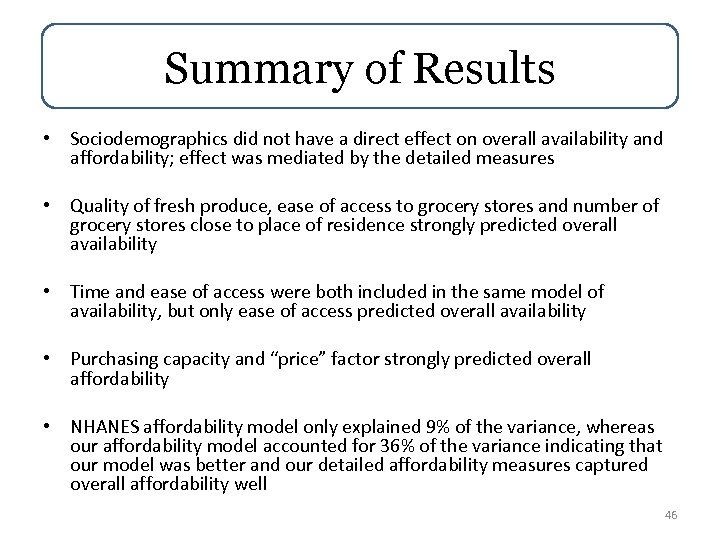 Summary of Results

• Sociodemographics did not have a direct effect on overall availability and affordability; effect was mediated by the detailed measures

• Quality of fresh produce, ease of access to grocery stores and number of grocery stores close to place of residence strongly predicted overall availability

• Time and ease of access were both included in the same model of availability, but only ease of access predicted overall availability

• Purchasing capacity and "price" factor strongly predicted overall affordability

• NHANES affordability model only explained 9% of the variance, whereas our affordability model accounted for 36% of the variance indicating that our model was better and our detailed affordability measures captured overall affordability well

46